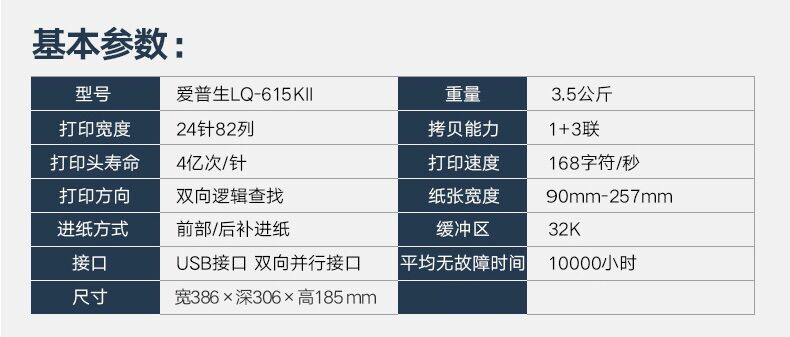 基本参数：

| 型号 | 爱普生LQ-615KII | 重量 | 3.5公斤 |
|---|---|---|---|
| 打印宽度 | 24针82列 | 拷贝能力 | 1+3联 |
| 打印头寿命 | 4亿次/针 | 打印速度 | 168字符/秒 |
| 打印方向 | 双向逻辑查找 | 纸张宽度 | 90mm-257mm |
| 进纸方式 | 前部/后补进纸 | 缓冲区 | 32K |
| 接口 | USB接口 双向并行接口 | 平均无故障时间 | 10000小时 |
| 尺寸 | 宽386×深306×高185mm | | |